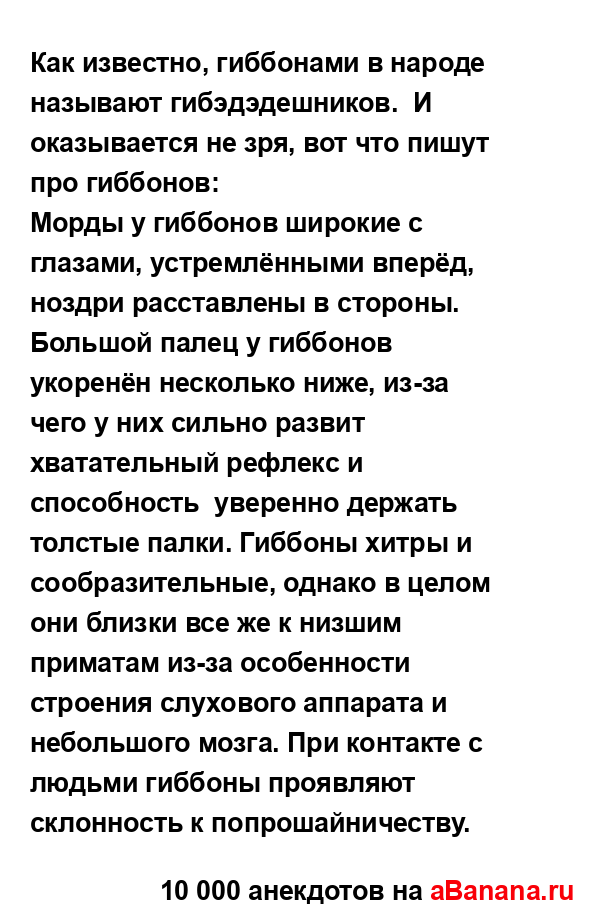 Как известно, гиббонами в народе называют гибэдэдешников. И оказывается не зря, вот что пишут про гиббонов:
Морды у гиббонов широкие с глазами, устремлёнными вперёд, ноздри расставлены в стороны. Большой палец у гиббонов укоренён несколько ниже, из-за чего у них сильно развит хватательный рефлекс и способность уверенно держать толстые палки. Гиббоны хитры и сообразительные, однако в целом они близки все же к низшим приматам из-за особенности строения слухового аппарата и небольшого мозга. При контакте с людьми гиббоны проявляют склонность к попрошайничеству.

10 000 анекдотов на aBanana.ru